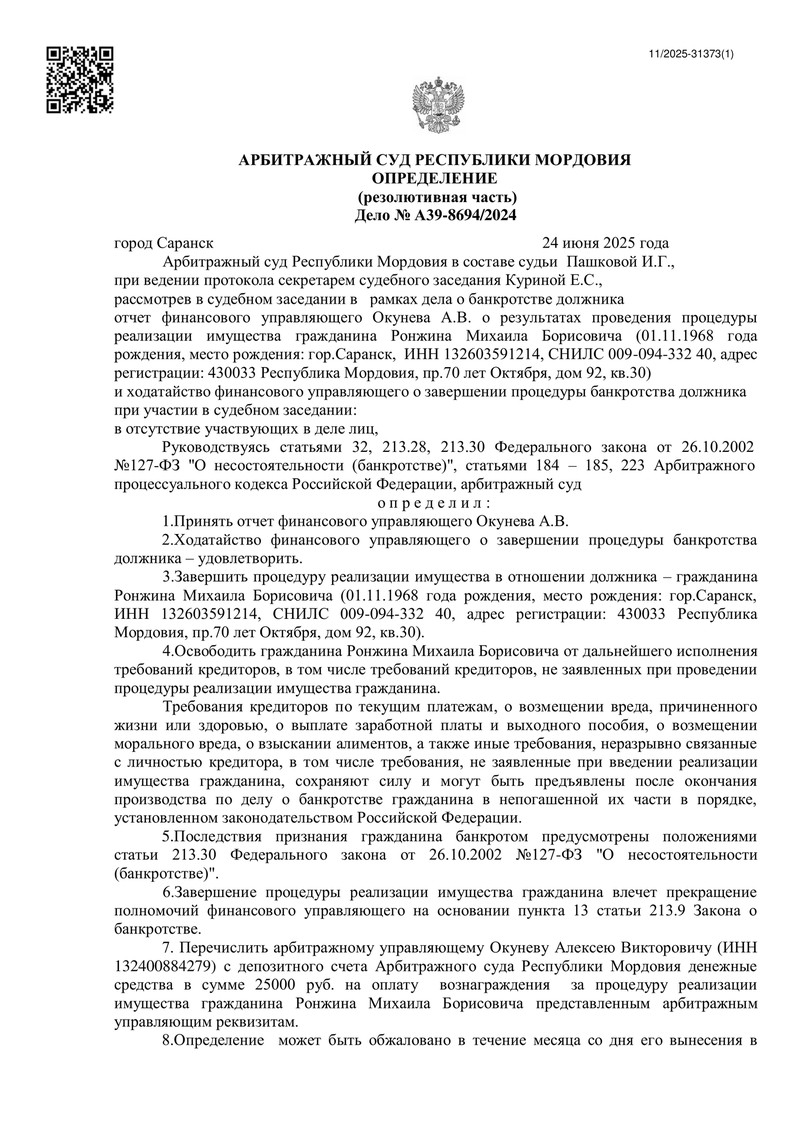 11/2025-31373(1)

АРБИТРАЖНЫЙ СУД РЕСПУБЛИКИ МОРДОВИЯ
ОПРЕДЕЛЕНИЕ
(резолютивная часть)
Дело № А39-8694/2024

город Саранск 24 июня 2025 года

Арбитражный суд Республики Мордовия в составе судьи Пашковой И.Г., при ведении протокола секретарем судебного заседания Куриной Е.С., рассмотрев в судебном заседании в рамках дела о банкротстве должника отчет финансового управляющего Окунева А.В. о результатах проведения процедуры реализации имущества гражданина Ронжина Михаила Борисовича (01.11.1968 года рождения, место рождения: гор.Саранск, ИНН 132603591214, СНИЛС 009-094-332 40, адрес регистрации: 430033 Республика Мордовия, пр.70 лет Октября, дом 92, кв.30)
и ходатайство финансового управляющего о завершении процедуры банкротства должника при участии в судебном заседании:
в отсутствие участвующих в деле лиц,

Руководствуясь статьями 32, 213.28, 213.30 Федерального закона от 26.10.2002 №127-ФЗ "О несостоятельности (банкротстве)", статьями 184 – 185, 223 Арбитражного процессуального кодекса Российской Федерации, арбитражный суд

о п р е д е л и л :

1.Принять отчет финансового управляющего Окунева А.В.

2.Ходатайство финансового управляющего о завершении процедуры банкротства должника – удовлетворить.

3.Завершить процедуру реализации имущества в отношении должника – гражданина Ронжина Михаила Борисовича (01.11.1968 года рождения, место рождения: гор.Саранск, ИНН 132603591214, СНИЛС 009-094-332 40, адрес регистрации: 430033 Республика Мордовия, пр.70 лет Октября, дом 92, кв.30).

4.Освободить гражданина Ронжина Михаила Борисовича от дальнейшего исполнения требований кредиторов, в том числе требований кредиторов, не заявленных при проведении процедуры реализации имущества гражданина.

Требования кредиторов по текущим платежам, о возмещении вреда, причиненного жизни или здоровью, о выплате заработной платы и выходного пособия, о возмещении морального вреда, о взыскании алиментов, а также иные требования, неразрывно связанные с личностью кредитора, в том числе требования, не заявленные при введении реализации имущества гражданина, сохраняют силу и могут быть предъявлены после окончания производства по делу о банкротстве гражданина в непогашенной их части в порядке, установленном законодательством Российской Федерации.

5.Последствия признания гражданина банкротом предусмотрены положениями статьи 213.30 Федерального закона от 26.10.2002 №127-ФЗ "О несостоятельности (банкротстве)".

6.Завершение процедуры реализации имущества гражданина влечет прекращение полномочий финансового управляющего на основании пункта 13 статьи 213.9 Закона о банкротстве.

7. Перечислить арбитражному управляющему Окуневу Алексею Викторовичу (ИНН 132400884279) с депозитного счета Арбитражного суда Республики Мордовия денежные средства в сумме 25000 руб. на оплату вознаграждения за процедуру реализации имущества гражданина Ронжина Михаила Борисовича представленным арбитражным управляющим реквизитам.

8.Определение может быть обжаловано в течение месяца со дня его вынесения в